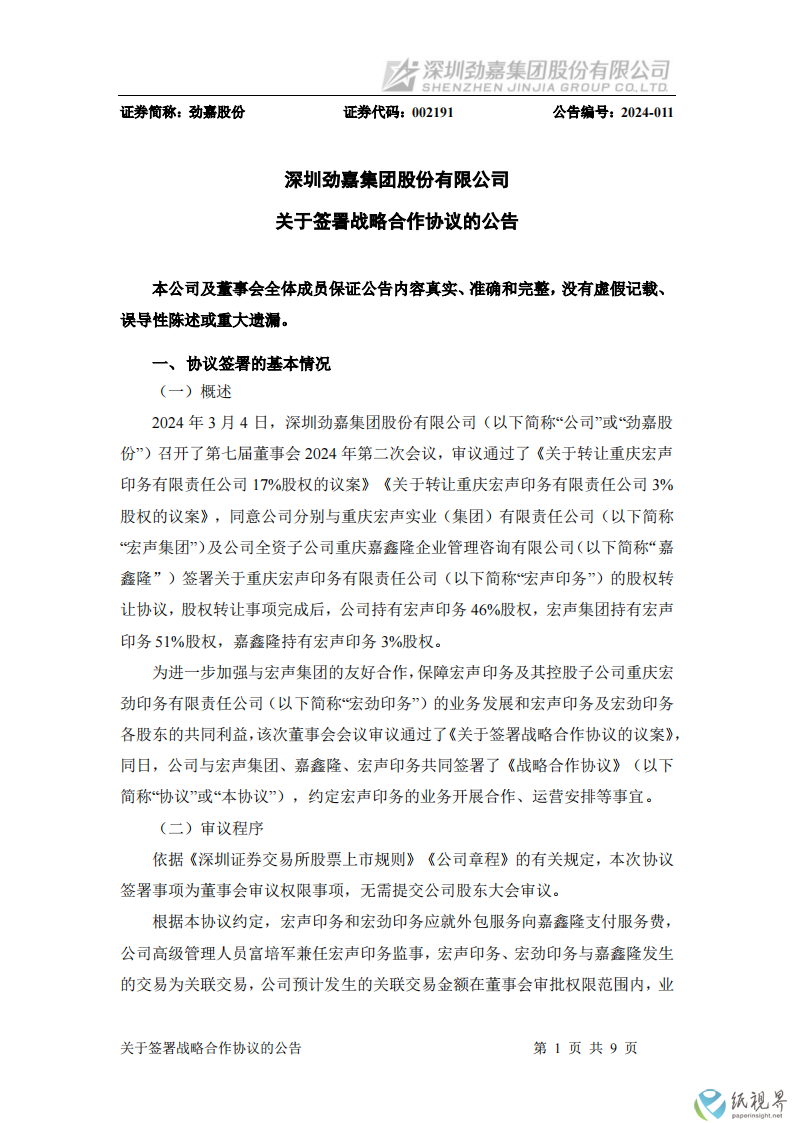 深圳劲嘉集团股份有限公司
SHENZHEN JINJIA GROUP CO.,LTD.

证券简称：劲嘉股份　　证券代码：002191　　公告编号：2024-011

深圳劲嘉集团股份有限公司

关于签署战略合作协议的公告

本公司及董事会全体成员保证公告内容真实、准确和完整，没有虚假记载、误导性陈述或重大遗漏。

一、协议签署的基本情况

（一）概述

2024 年 3 月 4 日，深圳劲嘉集团股份有限公司（以下简称“公司”或“劲嘉股份”）召开了第七届董事会 2024 年第二次会议，审议通过了《关于转让重庆宏声印务有限责任公司 17%股权的议案》《关于转让重庆宏声印务有限责任公司 3%股权的议案》，同意公司分别与重庆宏声实业（集团）有限责任公司（以下简称“宏声集团”）及公司全资子公司重庆嘉鑫隆企业管理咨询有限公司（以下简称“嘉鑫隆”）签署关于重庆宏声印务有限责任公司（以下简称“宏声印务”）的股权转让协议，股权转让事项完成后，公司持有宏声印务 46%股权，宏声集团持有宏声印务 51%股权，嘉鑫隆持有宏声印务 3%股权。

为进一步加强与宏声集团的友好合作，保障宏声印务及其控股子公司重庆宏劲印务有限责任公司（以下简称“宏劲印务”）的业务发展和宏声印务及宏劲印务各股东的共同利益，该次董事会会议审议通过了《关于签署战略合作协议的议案》，同日，公司与宏声集团、嘉鑫隆、宏声印务共同签署了《战略合作协议》（以下简称“协议”或“本协议”），约定宏声印务的业务开展合作、运营安排等事宜。

（二）审议程序

依据《深圳证券交易所股票上市规则》《公司章程》的有关规定，本次协议签署事项为董事会审议权限事项，无需提交公司股东大会审议。

根据本协议约定，宏声印务和宏劲印务应就外包服务向嘉鑫隆支付服务费，公司高级管理人员富培军兼任宏声印务监事，宏声印务、宏劲印务与嘉鑫隆发生的交易为关联交易，公司预计发生的关联交易金额在董事会审批权限范围内，业

关于签署战略合作协议的公告　　第 1 页 共 9 页

纸视界
paperinsight.net